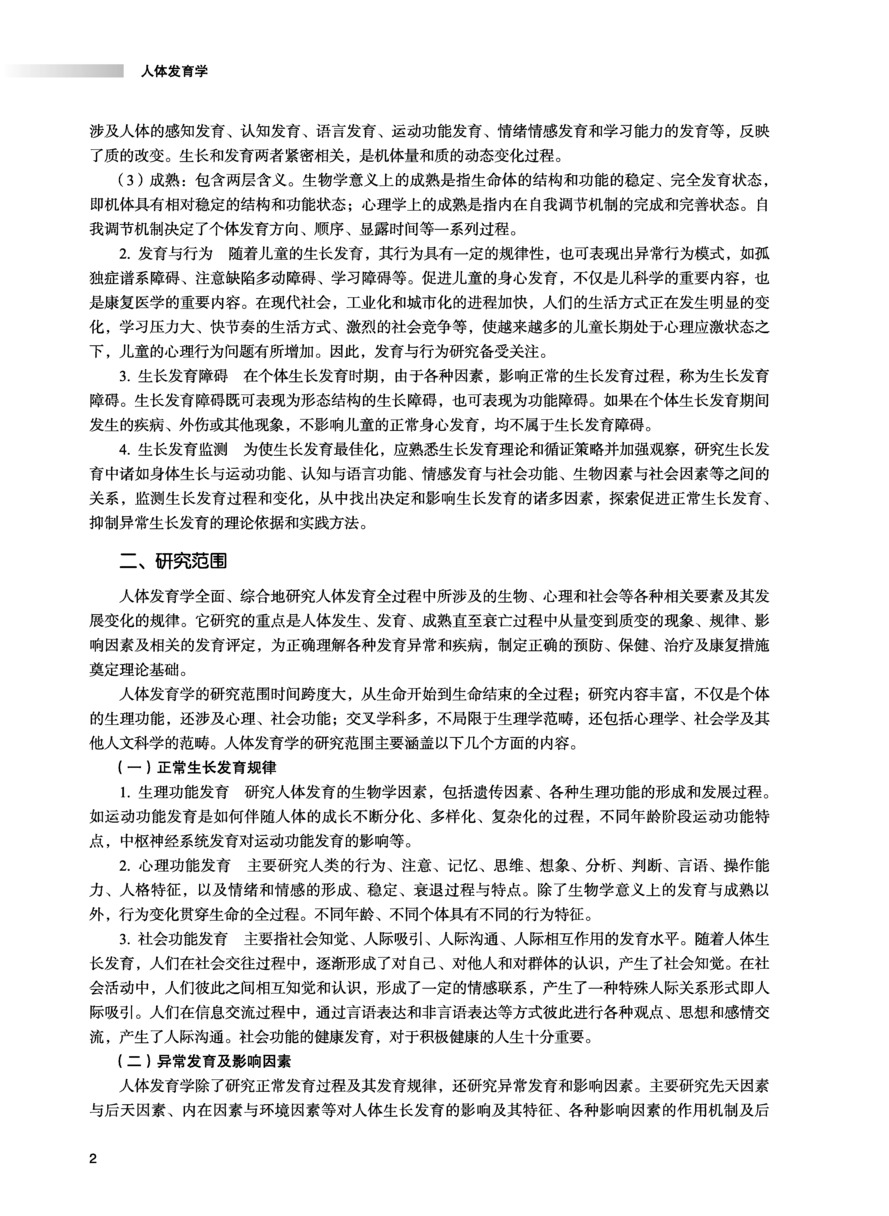 人体发育学

涉及人体的感知发育、认知发育、语言发育、运动功能发育、情绪情感发育和学习能力的发育等，反映了质的改变。生长和发育两者紧密相关，是机体量和质的动态变化过程。

（3）成熟：包含两层含义。生物学意义上的成熟是指生命体的结构和功能的稳定、完全发育状态，即机体具有相对稳定的结构和功能状态；心理学上的成熟是指内在自我调节机制的完成和完善状态。自我调节机制决定了个体发育方向、顺序、显露时间等一系列过程。

2. 发育与行为　随着儿童的生长发育，其行为具有一定的规律性，也可表现出异常行为模式，如孤独症谱系障碍、注意缺陷多动障碍、学习障碍等。促进儿童的身心发育，不仅是儿科学的重要内容，也是康复医学的重要内容。在现代社会，工业化和城市化的进程加快，人们的生活方式正在发生明显的变化，学习压力大、快节奏的生活方式、激烈的社会竞争等，使越来越多的儿童长期处于心理应激状态之下，儿童的心理行为问题有所增加。因此，发育与行为研究备受关注。

3. 生长发育障碍　在个体生长发育时期，由于各种因素，影响正常的生长发育过程，称为生长发育障碍。生长发育障碍既可表现为形态结构的生长障碍，也可表现为功能障碍。如果在个体生长发育期间发生的疾病、外伤或其他现象，不影响儿童的正常身心发育，均不属于生长发育障碍。

4. 生长发育监测　为使生长发育最佳化，应熟悉生长发育理论和循证策略并加强观察，研究生长发育中诸如身体生长与运动功能、认知与语言功能、情感发育与社会功能、生物因素与社会因素等之间的关系，监测生长发育过程和变化，从中找出决定和影响生长发育的诸多因素，探索促进正常生长发育、抑制异常生长发育的理论依据和实践方法。

二、研究范围

人体发育学全面、综合地研究人体发育全过程中所涉及的生物、心理和社会等各种相关要素及其发展变化的规律。它研究的重点是人体发生、发育、成熟直至衰亡过程中从量变到质变的现象、规律、影响因素及相关的发育评定，为正确理解各种发育异常和疾病，制定正确的预防、保健、治疗及康复措施奠定理论基础。

人体发育学的研究范围时间跨度大，从生命开始到生命结束的全过程；研究内容丰富，不仅是个体的生理功能，还涉及心理、社会功能；交叉学科多，不局限于生理学范畴，还包括心理学、社会学及其他人文科学的范畴。人体发育学的研究范围主要涵盖以下几个方面的内容。

（一）正常生长发育规律

1. 生理功能发育　研究人体发育的生物学因素，包括遗传因素、各种生理功能的形成和发展过程。如运动功能发育是如何伴随人体的成长不断分化、多样化、复杂化的过程，不同年龄阶段运动功能特点，中枢神经系统发育对运动功能发育的影响等。

2. 心理功能发育　主要研究人类的行为、注意、记忆、思维、想象、分析、判断、言语、操作能力、人格特征，以及情绪和情感的形成、稳定、衰退过程与特点。除了生物学意义上的发育与成熟以外，行为变化贯穿生命的全过程。不同年龄、不同个体具有不同的行为特征。

3. 社会功能发育　主要指社会知觉、人际吸引、人际沟通、人际相互作用的发育水平。随着人体生长发育，人们在社会交往过程中，逐渐形成了对自己、对他人和对群体的认识，产生了社会知觉。在社会活动中，人们彼此之间相互知觉和认识，形成了一定的情感联系，产生了一种特殊人际关系形式即人际吸引。人们在信息交流过程中，通过言语表达和非言语表达等方式彼此进行各种观点、思想和感情交流，产生了人际沟通。社会功能的健康发育，对于积极健康的人生十分重要。

（二）异常发育及影响因素

人体发育学除了研究正常发育过程及其发育规律，还研究异常发育和影响因素。主要研究先天因素与后天因素、内在因素与环境因素等对人体生长发育的影响及其特征、各种影响因素的作用机制及后

2